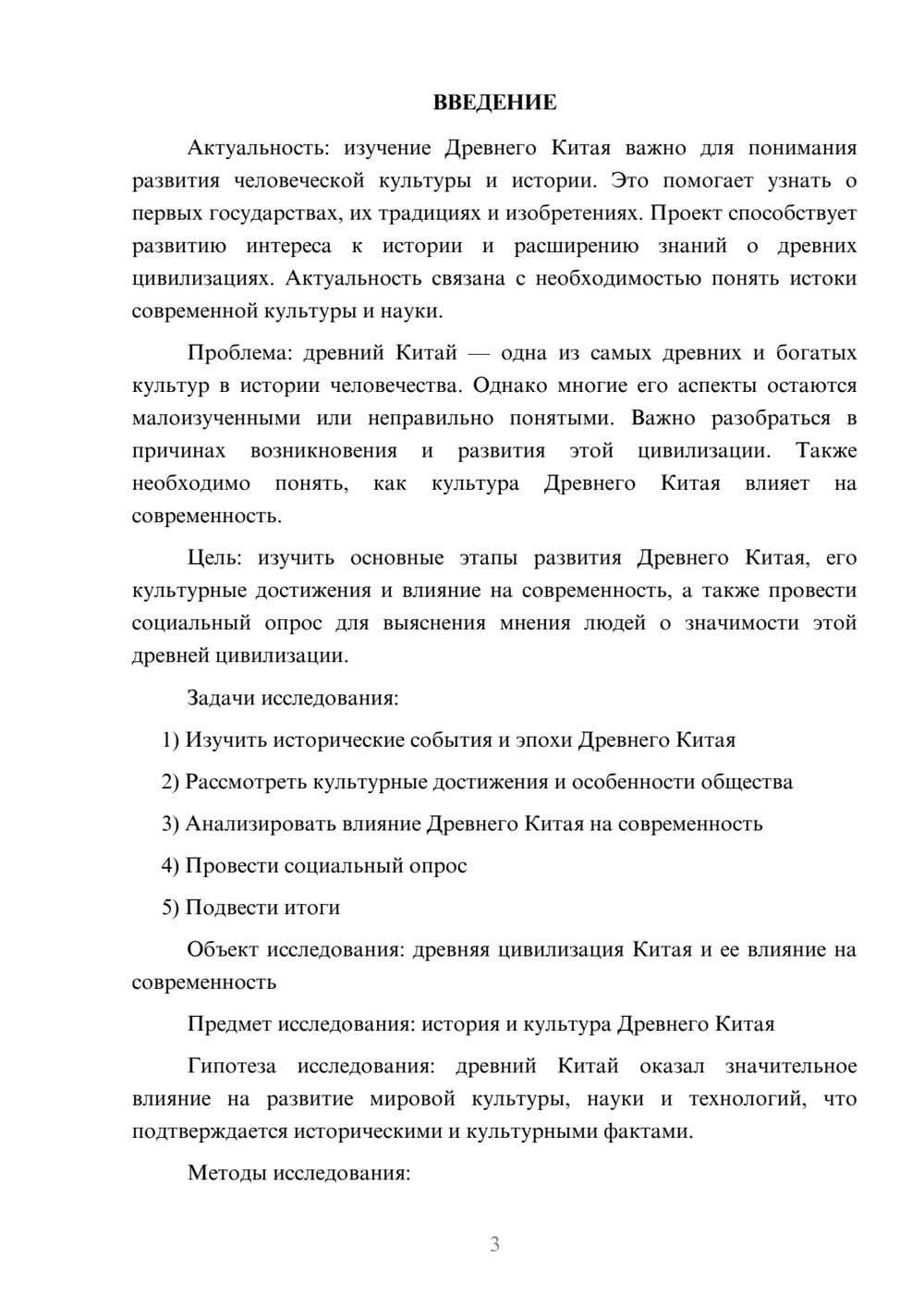 ВВЕДЕНИЕ

Актуальность: изучение Древнего Китая важно для понимания развития человеческой культуры и истории. Это помогает узнать о первых государствах, их традициях и изобретениях. Проект способствует развитию интереса к истории и расширению знаний о древних цивилизациях. Актуальность связана с необходимостью понять истоки современной культуры и науки.

Проблема: древний Китай — одна из самых древних и богатых культур в истории человечества. Однако многие его аспекты остаются малоизученными или неправильно понятыми. Важно разобраться в причинах возникновения и развития этой цивилизации. Также необходимо понять, как культура Древнего Китая влияет на современность.

Цель: изучить основные этапы развития Древнего Китая, его культурные достижения и влияние на современность, а также провести социальный опрос для выяснения мнения людей о значимости этой древней цивилизации.

Задачи исследования:

1) Изучить исторические события и эпохи Древнего Китая

2) Рассмотреть культурные достижения и особенности общества

3) Анализировать влияние Древнего Китая на современность

4) Провести социальный опрос

5) Подвести итоги

Объект исследования: древняя цивилизация Китая и ее влияние на современность

Предмет исследования: история и культура Древнего Китая

Гипотеза исследования: древний Китай оказал значительное влияние на развитие мировой культуры, науки и технологий, что подтверждается историческими и культурными фактами.

Методы исследования:

3